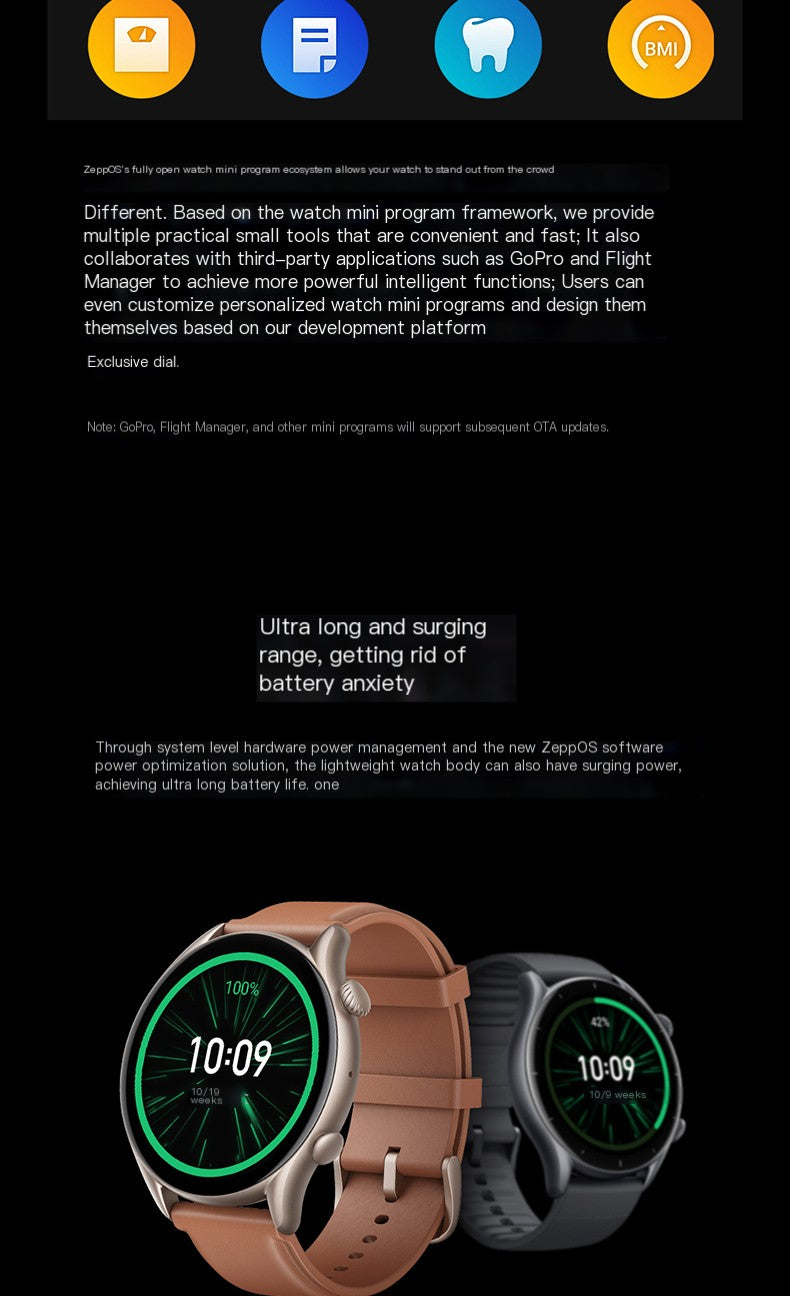 BMI

ZeppOS's fully open watch mini program ecosystem allows your watch to stand out from the crowd

Different. Based on the watch mini program framework, we provide multiple practical small tools that are convenient and fast; It also collaborates with third-party applications such as GoPro and Flight Manager to achieve more powerful intelligent functions; Users can even customize personalized watch mini programs and design them themselves based on our development platform

Exclusive dial.

Note: GoPro, Flight Manager, and other mini programs will support subsequent OTA updates.

Ultra long and surging range, getting rid of battery anxiety

Through system level hardware power management and the new ZeppOS software power optimization solution, the lightweight watch body can also have surging power, achieving ultra long battery life. one

100%
10:09
10/19
weeks

42%
10:09
10/9 weeks